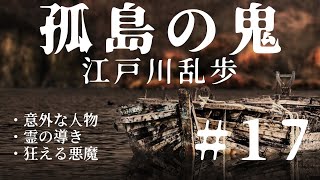 孤島の鬼
江戸川乱歩

・意外な人物
・霊の導き
・狂える悪魔

#17